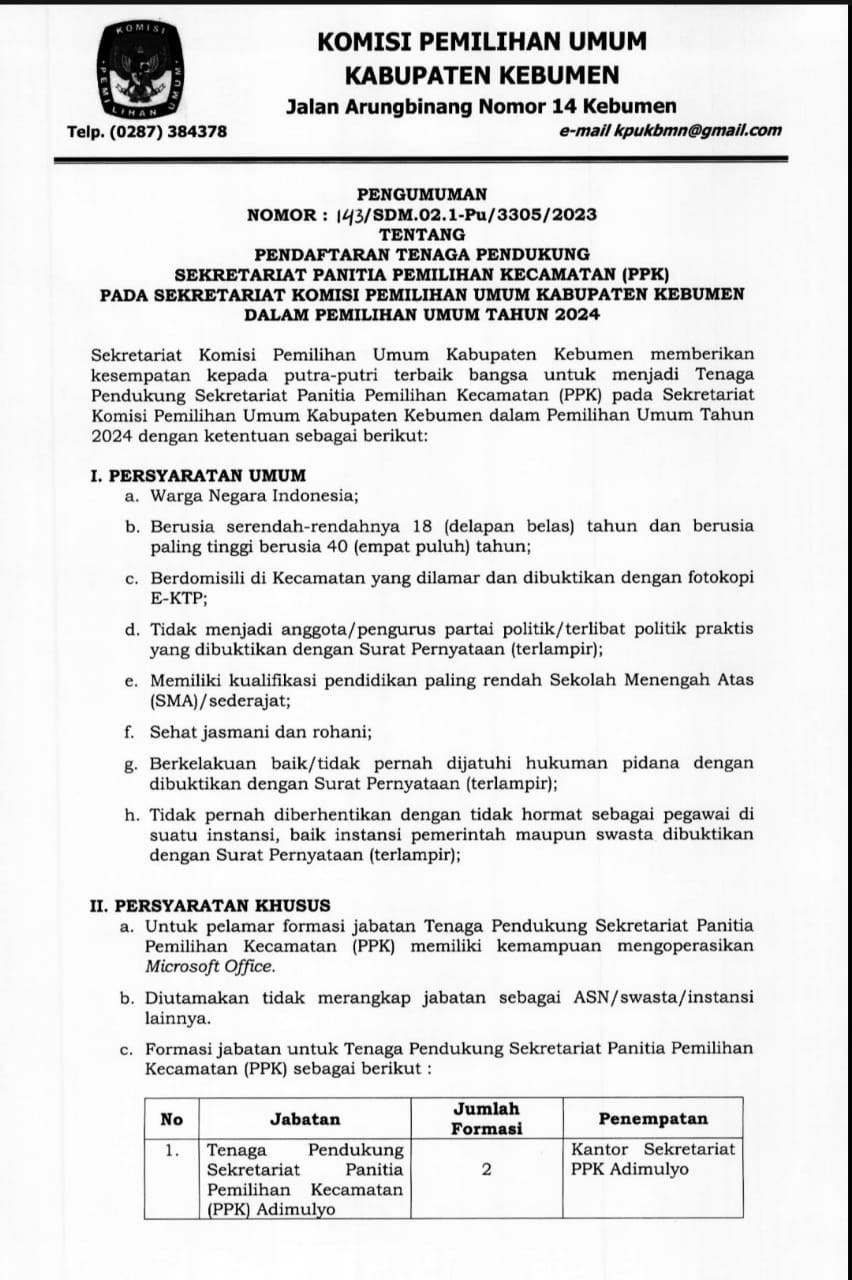 KOMISI PEMILIHAN UMUM

KOMISI PEMILIHAN UMUM
KABUPATEN KEBUMEN
Jalan Arungbinang Nomor 14 Kebumen

Telp. (0287) 384378

e-mail kpukbmn@gmail.com

PENGUMUMAN
NOMOR : 143/SDM.02.1-Pu/3305/2023
TENTANG
PENDAFTARAN TENAGA PENDUKUNG
SEKRETARIAT PANITIA PEMILIHAN KECAMATAN (PPK)
PADA SEKRETARIAT KOMISI PEMILIHAN UMUM KABUPATEN KEBUMEN
DALAM PEMILIHAN UMUM TAHUN 2024

Sekretariat Komisi Pemilihan Umum Kabupaten Kebumen memberikan kesempatan kepada putra-putri terbaik bangsa untuk menjadi Tenaga Pendukung Sekretariat Panitia Pemilihan Kecamatan (PPK) pada Sekretariat Komisi Pemilihan Umum Kabupaten Kebumen dalam Pemilihan Umum Tahun 2024 dengan ketentuan sebagai berikut:

I. PERSYARATAN UMUM
a. Warga Negara Indonesia;
b. Berusia serendah-rendahnya 18 (delapan belas) tahun dan berusia paling tinggi berusia 40 (empat puluh) tahun;
c. Berdomisili di Kecamatan yang dilamar dan dibuktikan dengan fotokopi E-KTP;
d. Tidak menjadi anggota/pengurus partai politik/terlibat politik praktis yang dibuktikan dengan Surat Pernyataan (terlampir);
e. Memiliki kualifikasi pendidikan paling rendah Sekolah Menengah Atas (SMA)/sederajat;
f. Sehat jasmani dan rohani;
g. Berkelakuan baik/tidak pernah dijatuhi hukuman pidana dengan dibuktikan dengan Surat Pernyataan (terlampir);
h. Tidak pernah diberhentikan dengan tidak hormat sebagai pegawai di suatu instansi, baik instansi pemerintah maupun swasta dibuktikan dengan Surat Pernyataan (terlampir);

II. PERSYARATAN KHUSUS
a. Untuk pelamar formasi jabatan Tenaga Pendukung Sekretariat Panitia Pemilihan Kecamatan (PPK) memiliki kemampuan mengoperasikan Microsoft Office.
b. Diutamakan tidak merangkap jabatan sebagai ASN/swasta/instansi lainnya.
c. Formasi jabatan untuk Tenaga Pendukung Sekretariat Panitia Pemilihan Kecamatan (PPK) sebagai berikut :

| No | Jabatan | Jumlah Formasi | Penempatan |
|---|---|---|---|
| 1. | Tenaga Pendukung Sekretariat Panitia Pemilihan Kecamatan (PPK) Adimulyo | 2 | Kantor Sekretariat PPK Adimulyo |